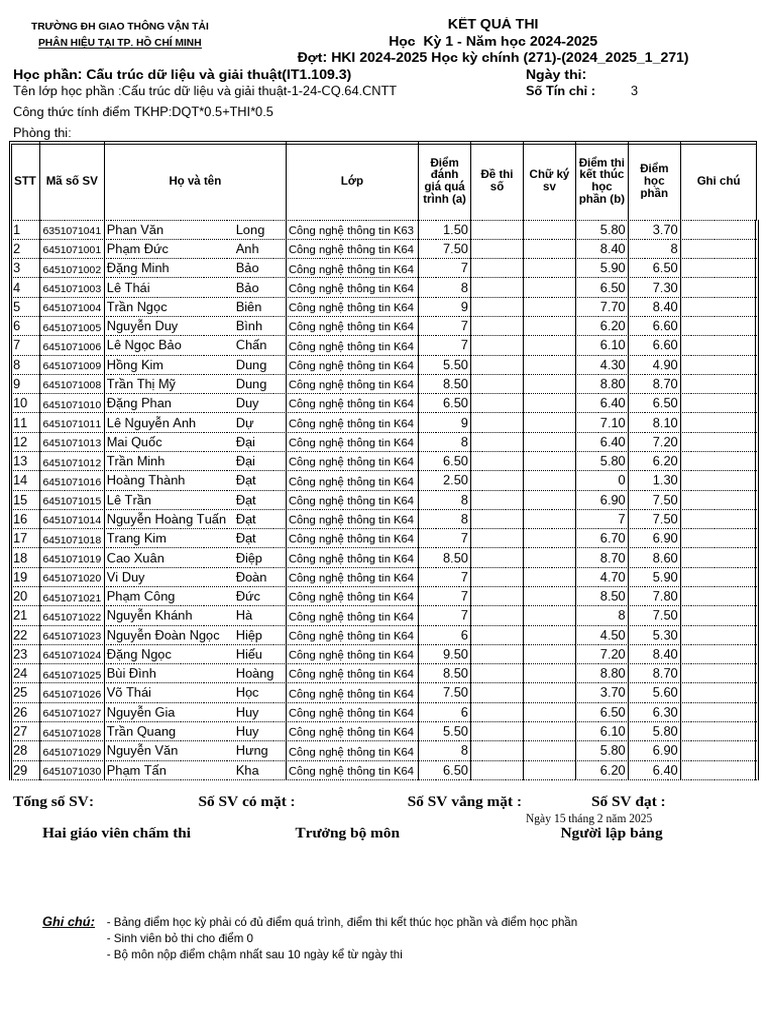 TRƯỜNG ĐH GIAO THÔNG VẬN TẢI
PHÂN HIỆU TẠI TP. HỒ CHÍ MINH

KẾT QUẢ THI
Học Kỳ 1 - Năm học 2024-2025
Đợt: HKI 2024-2025 Học kỳ chính (271)-(2024_2025_1_271)

Học phần: Cấu trúc dữ liệu và giải thuật(IT1.109.3)
Ngày thi:
Tên lớp học phần :Cấu trúc dữ liệu và giải thuật-1-24-CQ.64.CNTT
Số Tín chỉ : 3
Công thức tính điểm TKHP:DQT*0.5+THI*0.5
Phòng thi:

| STT | Mã số SV | Họ và tên | | Lớp | Điểm đánh giá quá trình (a) | Đề thi số | Chữ ký sv | Điểm thi kết thúc học phần (b) | Điểm học phần | Ghi chú |
|---|---|---|---|---|---|---|---|---|---|---|
| 1 | 6351071041 | Phan Văn | Long | Công nghệ thông tin K63 | 1.50 | | | 5.80 | 3.70 | |
| 2 | 6451071001 | Phạm Đức | Anh | Công nghệ thông tin K64 | 7.50 | | | 8.40 | 8 | |
| 3 | 6451071002 | Đặng Minh | Bảo | Công nghệ thông tin K64 | 7 | | | 5.90 | 6.50 | |
| 4 | 6451071003 | Lê Thái | Bảo | Công nghệ thông tin K64 | 8 | | | 6.50 | 7.30 | |
| 5 | 6451071004 | Trần Ngọc | Biên | Công nghệ thông tin K64 | 9 | | | 7.70 | 8.40 | |
| 6 | 6451071005 | Nguyễn Duy | Bình | Công nghệ thông tin K64 | 7 | | | 6.20 | 6.60 | |
| 7 | 6451071006 | Lê Ngọc Bảo | Chấn | Công nghệ thông tin K64 | 7 | | | 6.10 | 6.60 | |
| 8 | 6451071009 | Hồng Kim | Dung | Công nghệ thông tin K64 | 5.50 | | | 4.30 | 4.90 | |
| 9 | 6451071008 | Trần Thị Mỹ | Dung | Công nghệ thông tin K64 | 8.50 | | | 8.80 | 8.70 | |
| 10 | 6451071010 | Đặng Phan | Duy | Công nghệ thông tin K64 | 6.50 | | | 6.40 | 6.50 | |
| 11 | 6451071011 | Lê Nguyễn Anh | Dự | Công nghệ thông tin K64 | 9 | | | 7.10 | 8.10 | |
| 12 | 6451071013 | Mai Quốc | Đại | Công nghệ thông tin K64 | 8 | | | 6.40 | 7.20 | |
| 13 | 6451071012 | Trần Minh | Đại | Công nghệ thông tin K64 | 6.50 | | | 5.80 | 6.20 | |
| 14 | 6451071016 | Hoàng Thành | Đạt | Công nghệ thông tin K64 | 2.50 | | | 0 | 1.30 | |
| 15 | 6451071015 | Lê Trần | Đạt | Công nghệ thông tin K64 | 8 | | | 6.90 | 7.50 | |
| 16 | 6451071014 | Nguyễn Hoàng Tuấn | Đạt | Công nghệ thông tin K64 | 8 | | | 7 | 7.50 | |
| 17 | 6451071018 | Trang Kim | Đạt | Công nghệ thông tin K64 | 7 | | | 6.70 | 6.90 | |
| 18 | 6451071019 | Cao Xuân | Điệp | Công nghệ thông tin K64 | 8.50 | | | 8.70 | 8.60 | |
| 19 | 6451071020 | Vi Duy | Đoàn | Công nghệ thông tin K64 | 7 | | | 4.70 | 5.90 | |
| 20 | 6451071021 | Phạm Công | Đức | Công nghệ thông tin K64 | 7 | | | 8.50 | 7.80 | |
| 21 | 6451071022 | Nguyễn Khánh | Hà | Công nghệ thông tin K64 | 7 | | | 8 | 7.50 | |
| 22 | 6451071023 | Nguyễn Đoàn Ngọc | Hiệp | Công nghệ thông tin K64 | 6 | | | 4.50 | 5.30 | |
| 23 | 6451071024 | Đặng Ngọc | Hiếu | Công nghệ thông tin K64 | 9.50 | | | 7.20 | 8.40 | |
| 24 | 6451071025 | Bùi Đình | Hoàng | Công nghệ thông tin K64 | 8.50 | | | 8.80 | 8.70 | |
| 25 | 6451071026 | Võ Thái | Học | Công nghệ thông tin K64 | 7.50 | | | 3.70 | 5.60 | |
| 26 | 6451071027 | Nguyễn Gia | Huy | Công nghệ thông tin K64 | 6 | | | 6.50 | 6.30 | |
| 27 | 6451071028 | Trần Quang | Huy | Công nghệ thông tin K64 | 5.50 | | | 6.10 | 5.80 | |
| 28 | 6451071029 | Nguyễn Văn | Hưng | Công nghệ thông tin K64 | 8 | | | 5.80 | 6.90 | |
| 29 | 6451071030 | Phạm Tấn | Kha | Công nghệ thông tin K64 | 6.50 | | | 6.20 | 6.40 | |

Tổng số SV: Số SV có mặt : Số SV vắng mặt : Số SV đạt :
Ngày 15 tháng 2 năm 2025
Hai giáo viên chấm thi Trưởng bộ môn Người lập bảng

Ghi chú: - Bảng điểm học kỳ phải có đủ điểm quá trình, điểm thi kết thúc học phần và điểm học phần
- Sinh viên bỏ thi cho điểm 0
- Bộ môn nộp điểm chậm nhất sau 10 ngày kể từ ngày thi